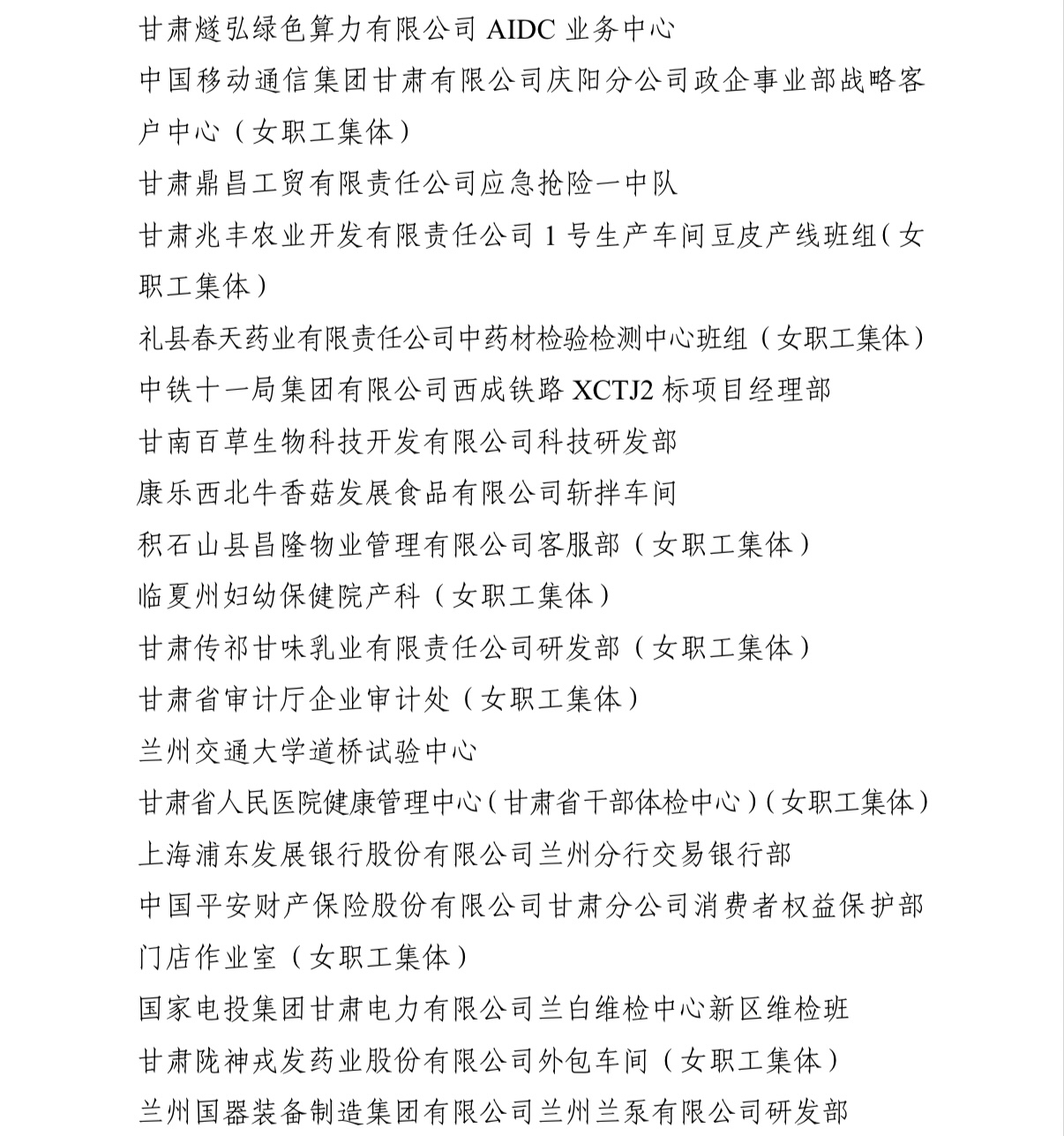 甘肃燧弘绿色算力有限公司 AIDC 业务中心

中国移动通信集团甘肃有限公司庆阳分公司政企事业部战略客户中心（女职工集体）

甘肃鼎昌工贸有限责任公司应急抢险一中队

甘肃兆丰农业开发有限责任公司 1 号生产车间豆皮产线班组（女职工集体）

礼县春天药业有限责任公司中药材检验检测中心班组（女职工集体）

中铁十一局集团有限公司西成铁路 XCTJ2 标项目经理部

甘南百草生物科技开发有限公司科技研发部

康乐西北牛香菇发展食品有限公司斩拌车间

积石山县昌隆物业管理有限公司客服部（女职工集体）

临夏州妇幼保健院产科（女职工集体）

甘肃传祁甘味乳业有限责任公司研发部（女职工集体）

甘肃省审计厅企业审计处（女职工集体）

兰州交通大学道桥试验中心

甘肃省人民医院健康管理中心（甘肃省干部体检中心）（女职工集体）

上海浦东发展银行股份有限公司兰州分行交易银行部

中国平安财产保险股份有限公司甘肃分公司消费者权益保护部门店作业室（女职工集体）

国家电投集团甘肃电力有限公司兰白维检中心新区维检班

甘肃陇神戎发药业股份有限公司外包车间（女职工集体）

兰州国器装备制造集团有限公司兰州兰泵有限公司研发部